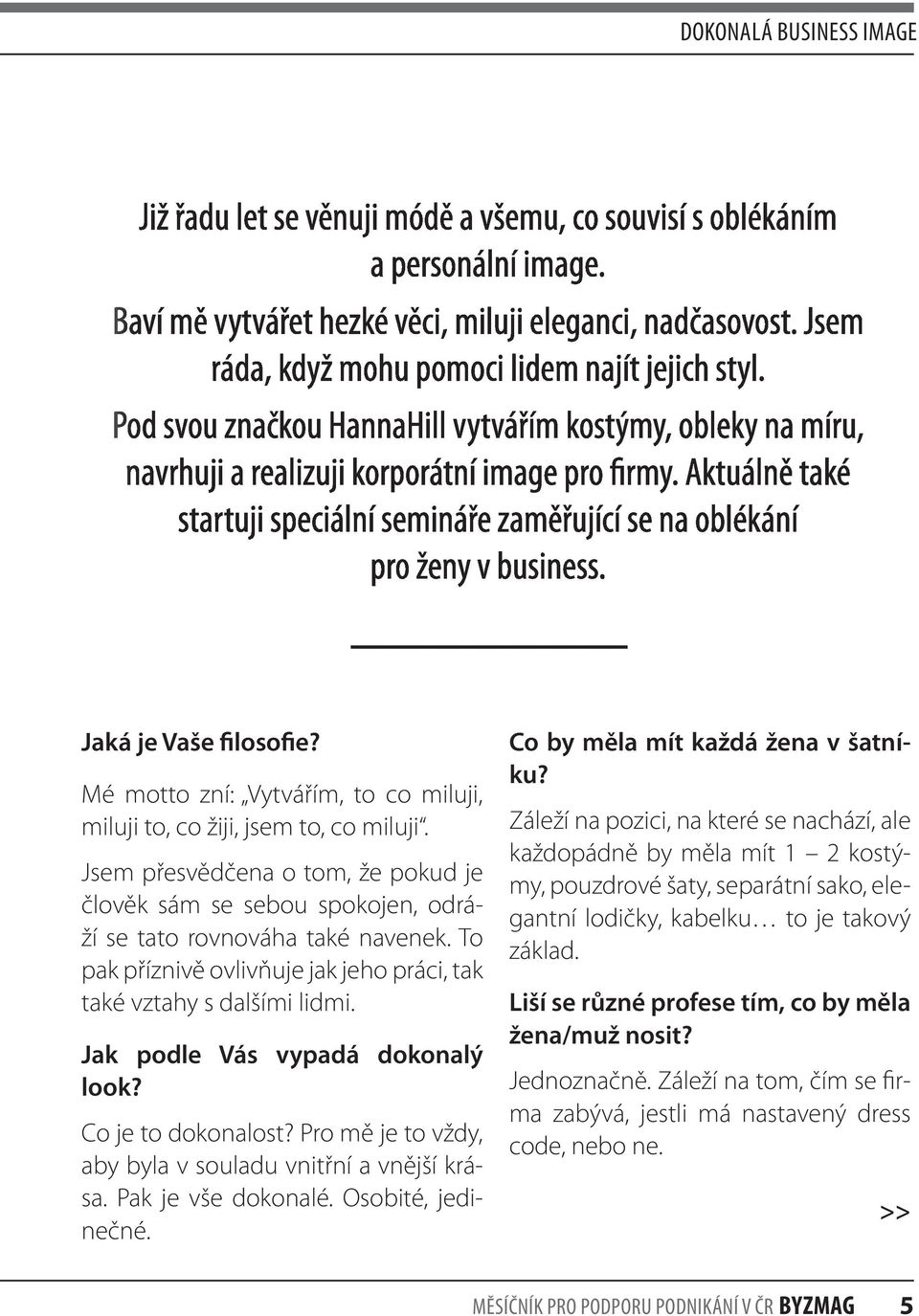 DOKONALÁ BUSINESS IMAGE

Již řadu let se věnuji módě a všemu, co souvisí s oblékáním a personální image.

Baví mě vytvářet hezké věci, miluji eleganci, nadčasovost. Jsem ráda, když mohu pomoci lidem najít jejich styl.

Pod svou značkou HannaHill vytvářím kostýmy, obleky na míru, navrhuji a realizuji korporátní image pro firmy. Aktuálně také startuji speciální semináře zaměřující se na oblékání pro ženy v business.

Jaká je Vaše filosofie?

Mé motto zní: „Vytvářím, to co miluji, miluji to, co žiji, jsem to, co miluji“.

Jsem přesvědčena o tom, že pokud je člověk sám se sebou spokojen, odráží se tato rovnováha také navenek. To pak příznivě ovlivňuje jak jeho práci, tak také vztahy s dalšími lidmi.

Jak podle Vás vypadá dokonalý look?

Co je to dokonalost? Pro mě je to vždy, aby byla v souladu vnitřní a vnější krása. Pak je vše dokonalé. Osobité, jedinečné.

Co by měla mít každá žena v šatníku?

Záleží na pozici, na které se nachází, ale každopádně by měla mít 1 – 2 kostýmy, pouzdrové šaty, separátní sako, elegantní lodičky, kabelku… to je takový základ.

Liší se různé profese tím, co by měla žena/muž nosit?

Jednoznačně. Záleží na tom, čím se firma zabývá, jestli má nastavený dress code, nebo ne.

>>

MĚSÍČNÍK PRO PODPORU PODNIKÁNÍ V ČR BYZMAG 5